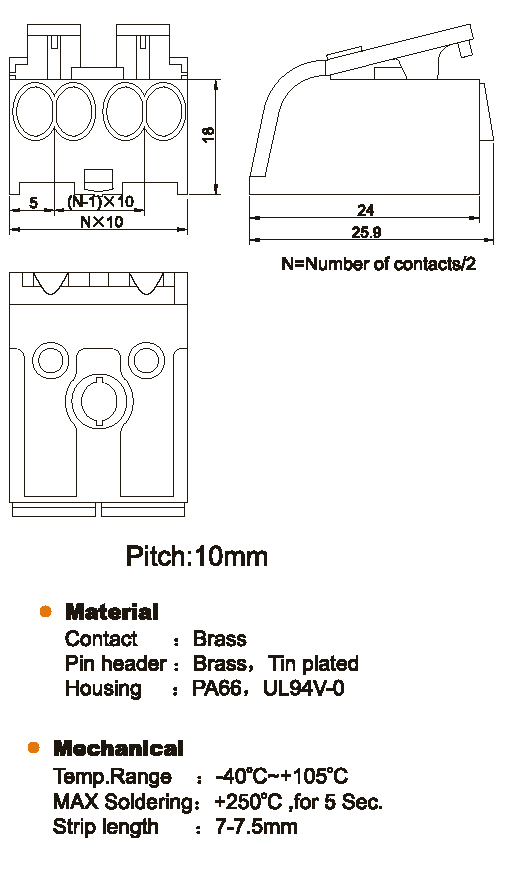 18
5
(N-1)×10
N×10
24
25.9
N=Number of contacts/2

Pitch:10mm

Material
Contact : Brass
Pin header : Brass, Tin plated
Housing : PA66, UL94V-0

Mechanical
Temp.Range : -40°C~+105°C
MAX Soldering: +250°C ,for 5 Sec.
Strip length : 7-7.5mm